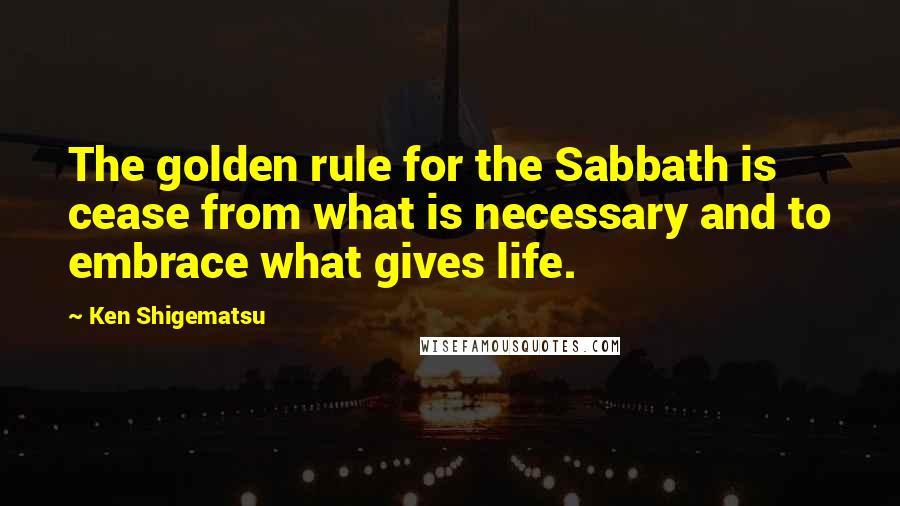 The golden rule for the Sabbath is cease from what is necessary and to embrace what gives life.

~ Ken Shigematsu

WISEFAMOUSQUOTES.COM